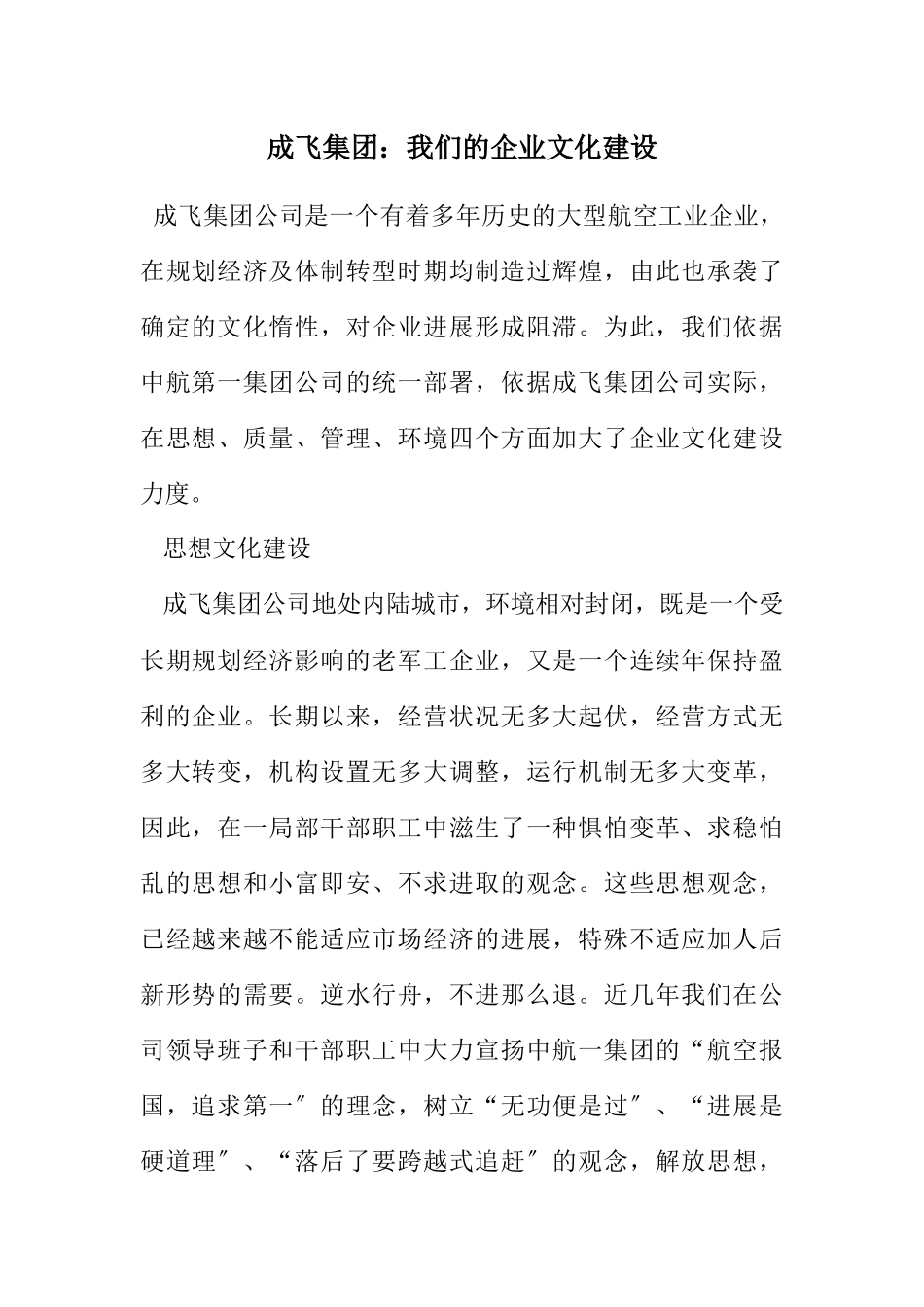 成飞集团：我们的企业文化建设

成飞集团公司是一个有着多年历史的大型航空工业企业，在规划经济及体制转型时期均制造过辉煌，由此也承袭了确定的文化惰性，对企业进展形成阻滞。为此，我们依据中航第一集团公司的统一部署，依据成飞集团公司实际，在思想、质量、管理、环境四个方面加大了企业文化建设力度。

思想文化建设

成飞集团公司地处内陆城市，环境相对封闭，既是一个受长期规划经济影响的老军工企业，又是一个连续年保持盈利的企业。长期以来，经营状况无多大起伏，经营方式无多大转变，机构设置无多大调整，运行机制无多大变革，因此，在一局部干部职工中滋生了一种惧怕变革、求稳怕乱的思想和小富即安、不求进取的观念。这些思想观念，已经越来越不能适应市场经济的进展，特殊不适应加人后新形势的需要。逆水行舟，不进那么退。近几年我们在公司领导班子和干部职工中大力宣扬中航一集团的“航空报国，追求第一″的理念，树立“无功便是过″、“进展是硬道理″、“落后了要跨越式追赶″的观念，解放思想，